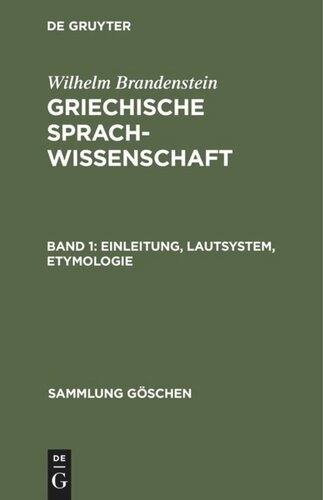 DE GRUYTER

Wilhelm Brandenstein

GRIECHISCHE SPRACHWISSENSCHAFT

BAND 1: EINLEITUNG, LAUTSYSTEM, ETYMOLOGIE

SAMMLUNG GÖSCHEN

DE
G